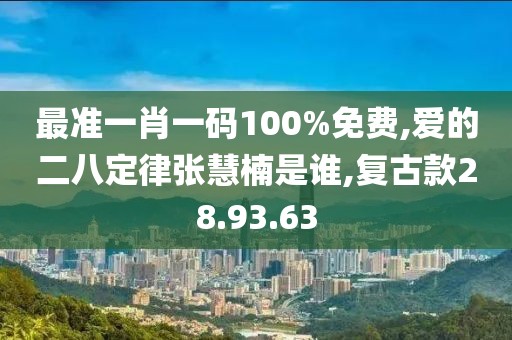 最准一肖一码100%免费,爱的二八定律张慧楠是谁,复古款28.93.63